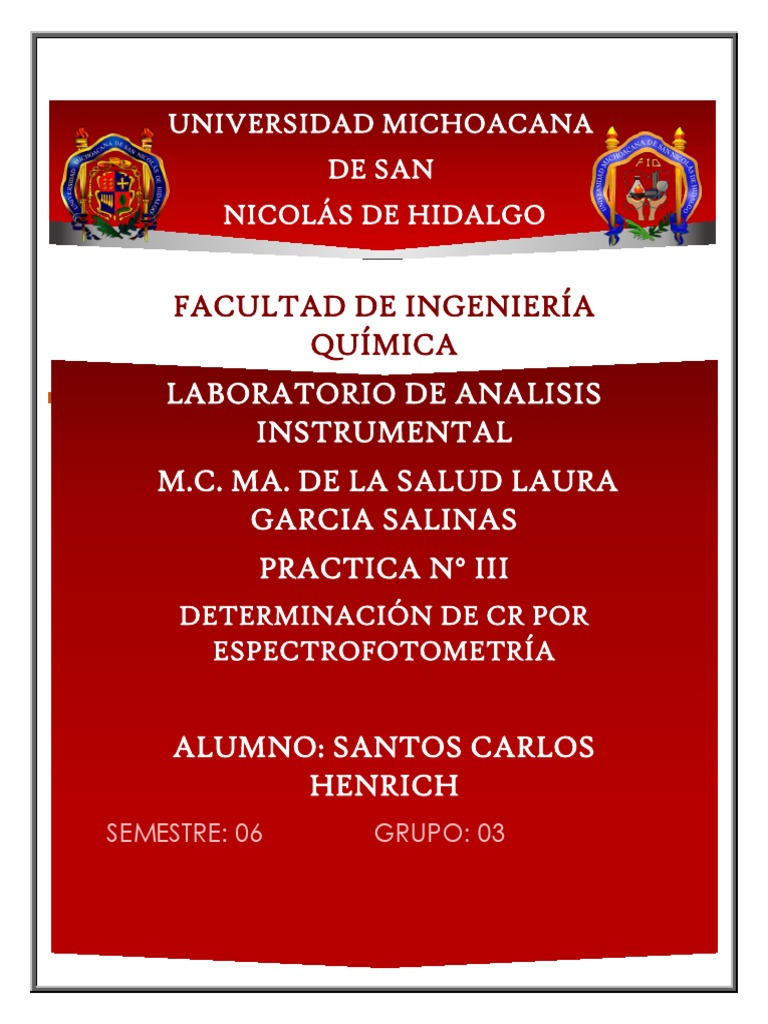 UNIVERSIDAD MICHOACANA DE SAN NICOLÁS DE HIDALGO

FACULTAD DE INGENIERÍA QUÍMICA

LABORATORIO DE ANALISIS INSTRUMENTAL

M.C. MA. DE LA SALUD LAURA GARCIA SALINAS

PRACTICA N° III

DETERMINACIÓN DE CR POR ESPECTROFOTOMETRÍA

ALUMNO: SANTOS CARLOS HENRICH

SEMESTRE: 06 GRUPO: 03